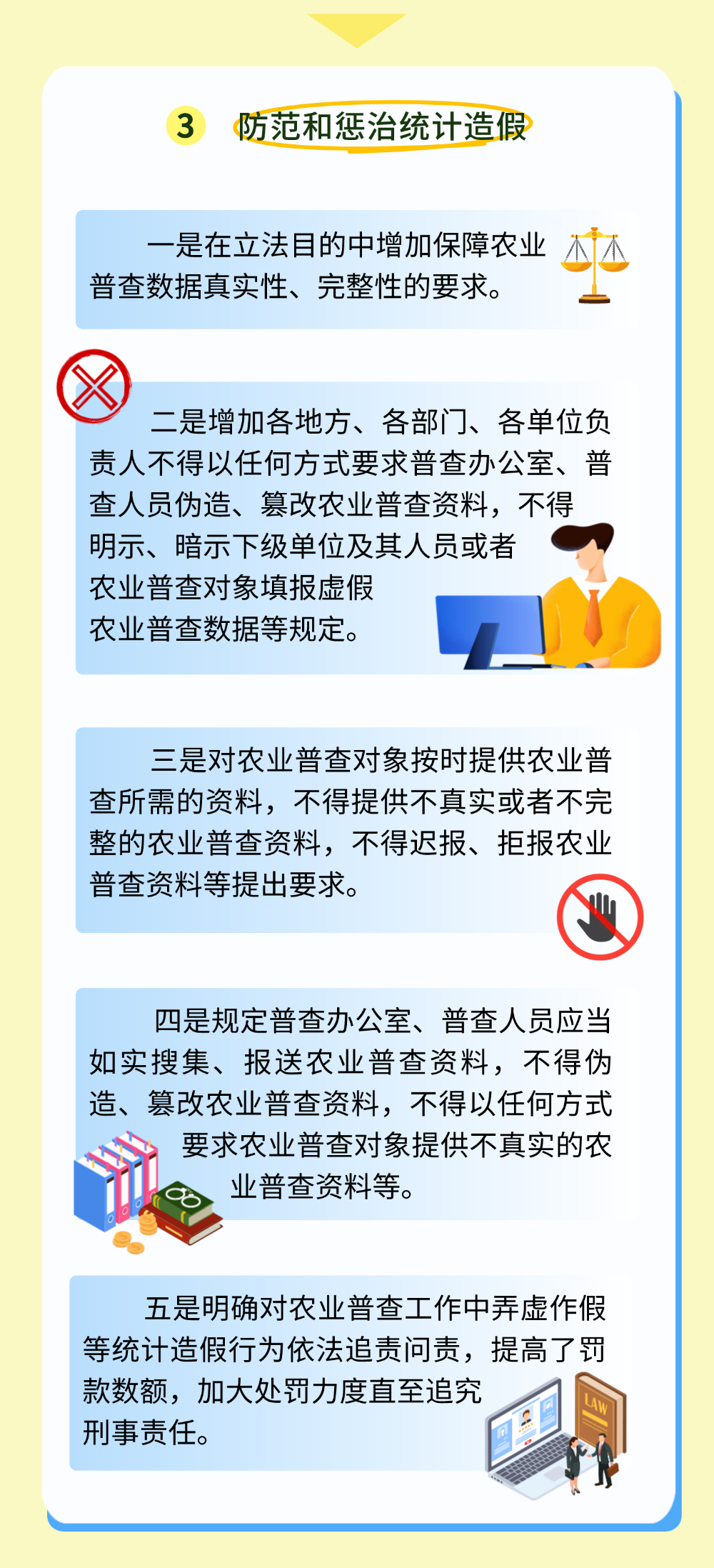 3 防范和惩治统计造假

一是在立法目的中增加保障农业普查数据真实性、完整性的要求。

二是增加各地方、各部门、各单位负责人不得以任何方式要求普查办公室、普查人员伪造、篡改农业普查资料，不得明示、暗示下级单位及其人员或者农业普查对象填报虚假农业普查数据等规定。

三是对农业普查对象按时提供农业普查所需的资料，不得提供不真实或者不完整的农业普查资料，不得迟报、拒报农业普查资料等提出要求。

四是规定普查办公室、普查人员应当如实搜集、报送农业普查资料，不得伪造、篡改农业普查资料，不得以任何方式要求农业普查对象提供不真实的农业普查资料等。

五是明确对农业普查工作中弄虚作假等统计造假行为依法追责问责，提高了罚款数额，加大处罚力度直至追究刑事责任。

LAW